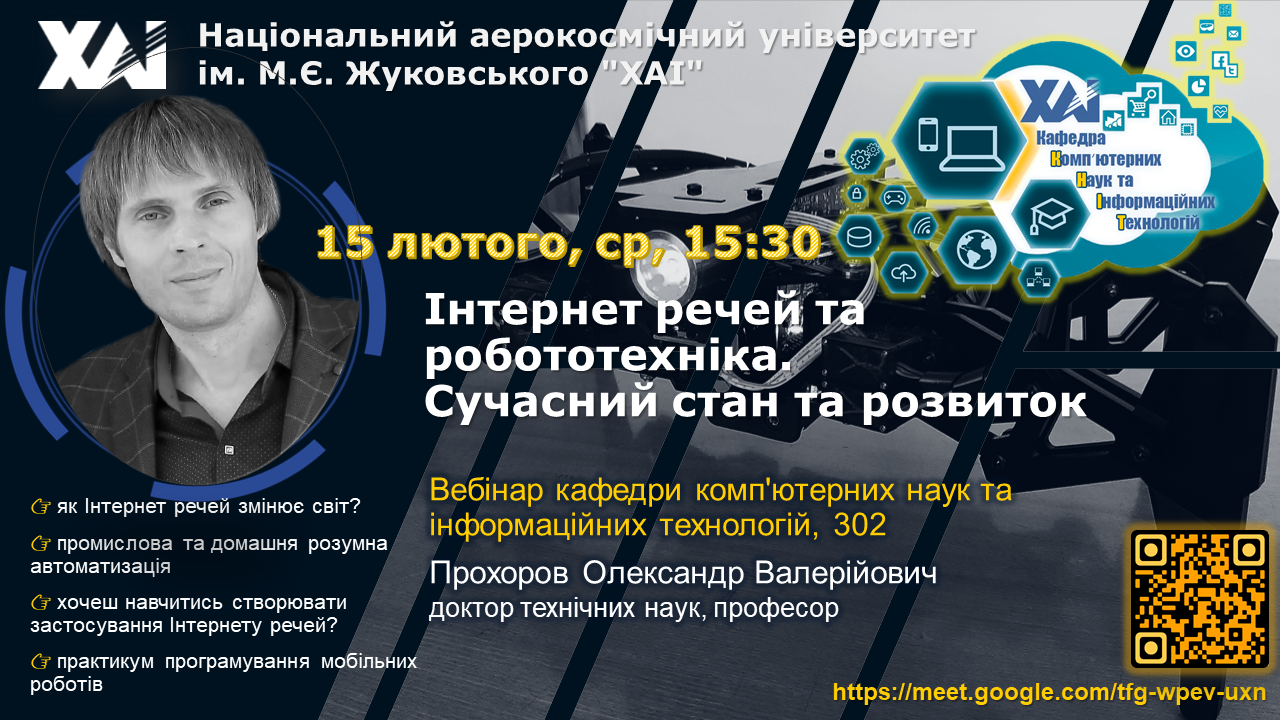 ХАІ

Національний аерокосмічний університет ім. М.Є. Жуковського "ХАІ"

ХАІ
Кафедра
Комп'ютерних
Наук та
Інформаційних
Технологій

15 лютого, ср, 15:30

Інтернет речей та робототехніка. Сучасний стан та розвиток

Вебінар кафедри комп'ютерних наук та інформаційних технологій, 302

Прохоров Олександр Валерійович
доктор технічних наук, професор

☞ як Інтернет речей змінює світ?

☞ промислова та домашня розумна автоматизація

☞ хочеш навчитись створювати застосування Інтернету речей?

☞ практикум програмування мобільних роботів

https://meet.google.com/tfg-wpev-uxn